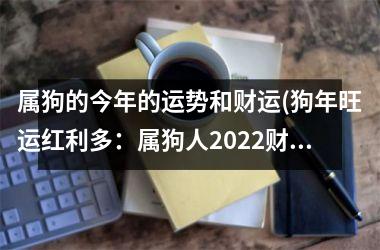 属狗的今年的运势和财运(狗年旺运红利多：属狗人2022财...